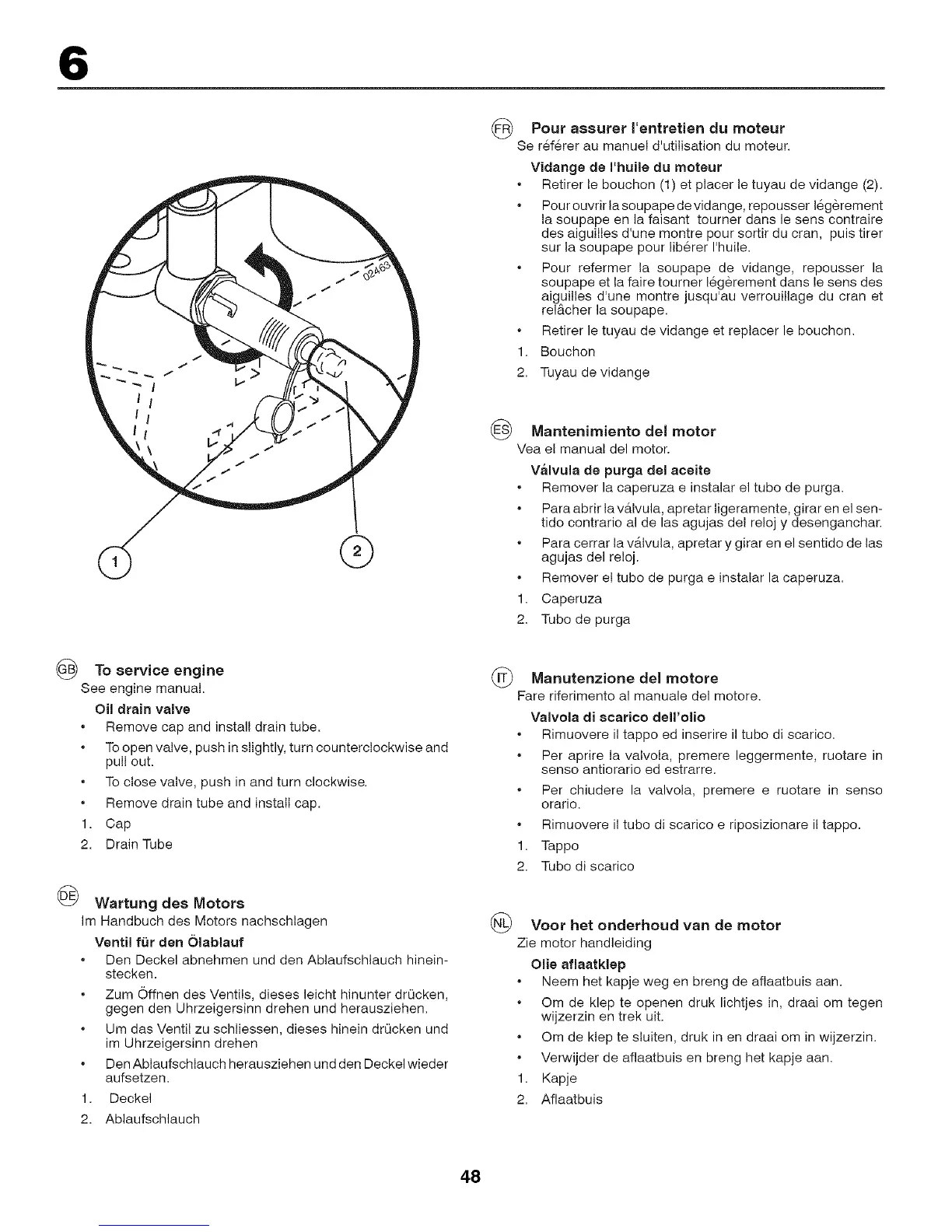 6

02463

1

2

GB To service engine

See engine manual.

Oil drain valve

• Remove cap and install drain tube.

• To open valve, push in slightly, turn counterclockwise and pull out.

• To close valve, push in and turn clockwise.

• Remove drain tube and install cap.

1. Cap

2. Drain Tube

DE Wartung des Motors

Im Handbuch des Motors nachschlagen

Ventil für den Ölablauf

• Den Deckel abnehmen und den Ablaufschlauch hineinstecken.

• Zum Öffnen des Ventils, dieses leicht hinunter drücken, gegen den Uhrzeigersinn drehen und herausziehen.

• Um das Ventil zu schliessen, dieses hinein drücken und im Uhrzeigersinn drehen

• Den Ablaufschlauch herausziehen und den Deckel wieder aufsetzen.

1. Deckel

2. Ablaufschlauch

FR Pour assurer l'entretien du moteur

Se référer au manuel d'utilisation du moteur.

Vidange de l'huile du moteur

• Retirer le bouchon (1) et placer le tuyau de vidange (2).

• Pour ouvrir la soupape de vidange, repousser légèrement la soupape en la faisant tourner dans le sens contraire des aiguilles d'une montre pour sortir du cran, puis tirer sur la soupape pour libérer l'huile.

• Pour refermer la soupape de vidange, repousser la soupape et la faire tourner légèrement dans le sens des aiguilles d'une montre jusqu'au verrouillage du cran et relâcher la soupape.

• Retirer le tuyau de vidange et replacer le bouchon.

1. Bouchon

2. Tuyau de vidange

ES Mantenimiento del motor

Vea el manual del motor.

Válvula de purga del aceite

• Remover la caperuza e instalar el tubo de purga.

• Para abrir la válvula, apretar ligeramente, girar en el sentido contrario al de las agujas del reloj y desenganchar.

• Para cerrar la válvula, apretar y girar en el sentido de las agujas del reloj.

• Remover el tubo de purga e instalar la caperuza.

1. Caperuza

2. Tubo de purga

IT Manutenzione del motore

Fare riferimento al manuale del motore.

Valvola di scarico dell'olio

• Rimuovere il tappo ed inserire il tubo di scarico.

• Per aprire la valvola, premere leggermente, ruotare in senso antiorario ed estrarre.

• Per chiudere la valvola, premere e ruotare in senso orario.

• Rimuovere il tubo di scarico e riposizionare il tappo.

1. Tappo

2. Tubo di scarico

NL Voor het onderhoud van de motor

Zie motor handleiding

Olie aflaatklep

• Neem het kapje weg en breng de aflaatbuis aan.

• Om de klep te openen druk lichtjes in, draai om tegen wijzerzin en trek uit.

• Om de klep te sluiten, druk in en draai om in wijzerzin.

• Verwijder de aflaatbuis en breng het kapje aan.

1. Kapje

2. Aflaatbuis

48